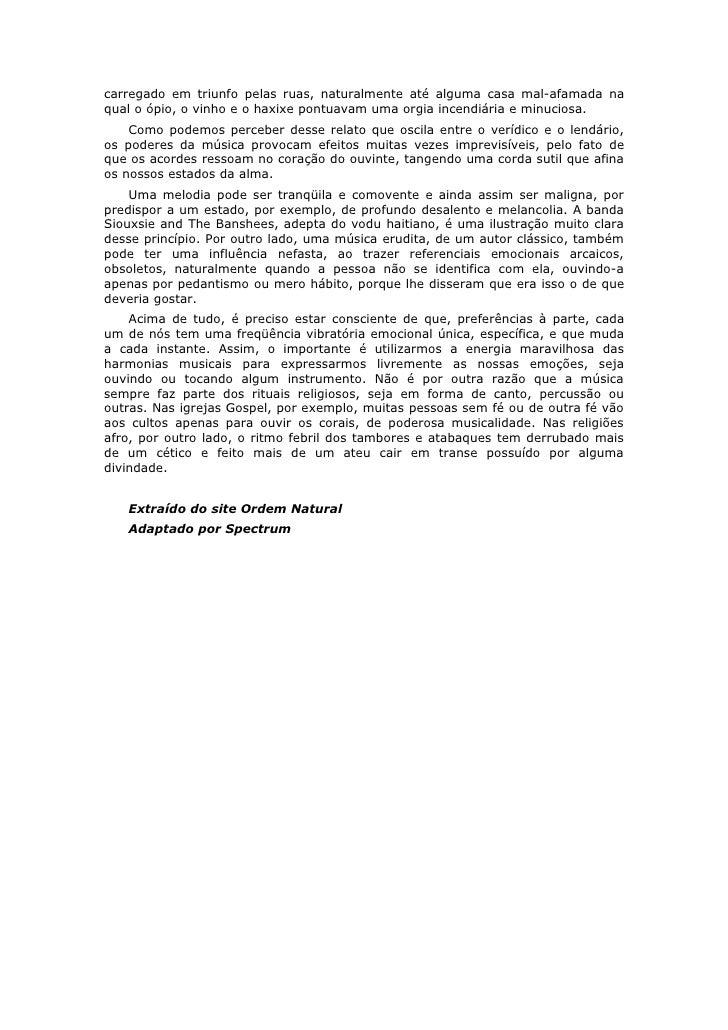 carregado em triunfo pelas ruas, naturalmente até alguma casa mal-afamada na qual o ópio, o vinho e o haxixe pontuavam uma orgia incendiária e minuciosa.

Como podemos perceber desse relato que oscila entre o verídico e o lendário, os poderes da música provocam efeitos muitas vezes imprevisíveis, pelo fato de que os acordes ressoam no coração do ouvinte, tangendo uma corda sutil que afina os nossos estados da alma.

Uma melodia pode ser tranqüila e comovente e ainda assim ser maligna, por predispor a um estado, por exemplo, de profundo desalento e melancolia. A banda Siouxsie and The Banshees, adepta do vodu haitiano, é uma ilustração muito clara desse princípio. Por outro lado, uma música erudita, de um autor clássico, também pode ter uma influência nefasta, ao trazer referenciais emocionais arcaicos, obsoletos, naturalmente quando a pessoa não se identifica com ela, ouvindo-a apenas por pedantismo ou mero hábito, porque lhe disseram que era isso o de que deveria gostar.

Acima de tudo, é preciso estar consciente de que, preferências à parte, cada um de nós tem uma freqüência vibratória emocional única, específica, e que muda a cada instante. Assim, o importante é utilizarmos a energia maravilhosa das harmonias musicais para expressarmos livremente as nossas emoções, seja ouvindo ou tocando algum instrumento. Não é por outra razão que a música sempre faz parte dos rituais religiosos, seja em forma de canto, percussão ou outras. Nas igrejas Gospel, por exemplo, muitas pessoas sem fé ou de outra fé vão aos cultos apenas para ouvir os corais, de poderosa musicalidade. Nas religiões afro, por outro lado, o ritmo febril dos tambores e atabaques tem derrubado mais de um cético e feito mais de um ateu cair em transe possuído por alguma divindade.

Extraído do site Ordem Natural
Adaptado por Spectrum